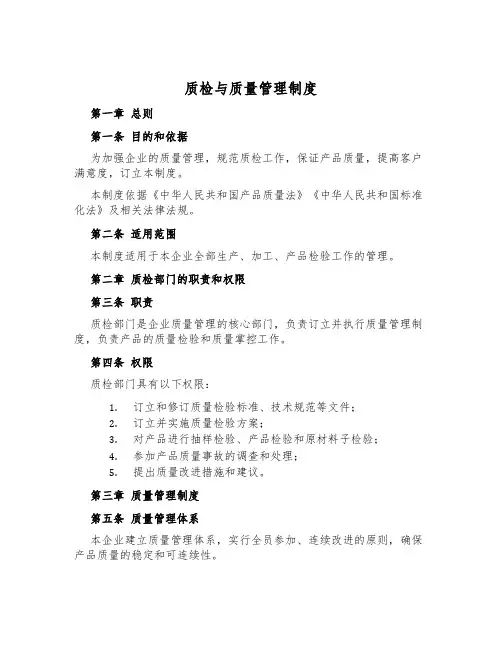 质检与质量管理制度

第一章 总则

第一条 目的和依据

为加强企业的质量管理，规范质检工作，保证产品质量，提高客户满意度，订立本制度。

本制度依据《中华人民共和国产品质量法》《中华人民共和国标准化法》及相关法律法规。

第二条 适用范围

本制度适用于本企业全部生产、加工、产品检验工作的管理。

第二章 质检部门的职责和权限

第三条 职责

质检部门是企业质量管理的核心部门，负责订立并执行质量管理制度，负责产品的质量检验和质量掌控工作。

第四条 权限

质检部门具有以下权限：

1. 订立和修订质量检验标准、技术规范等文件；
2. 订立并实施质量检验方案；
3. 对产品进行抽样检验、产品检验和原材料子检验；
4. 参加产品质量事故的调查和处理；
5. 提出质量改进措施和建议。

第三章 质量管理制度

第五条 质量管理体系

本企业建立质量管理体系，实行全员参加、连续改进的原则，确保产品质量的稳定和可连续性。